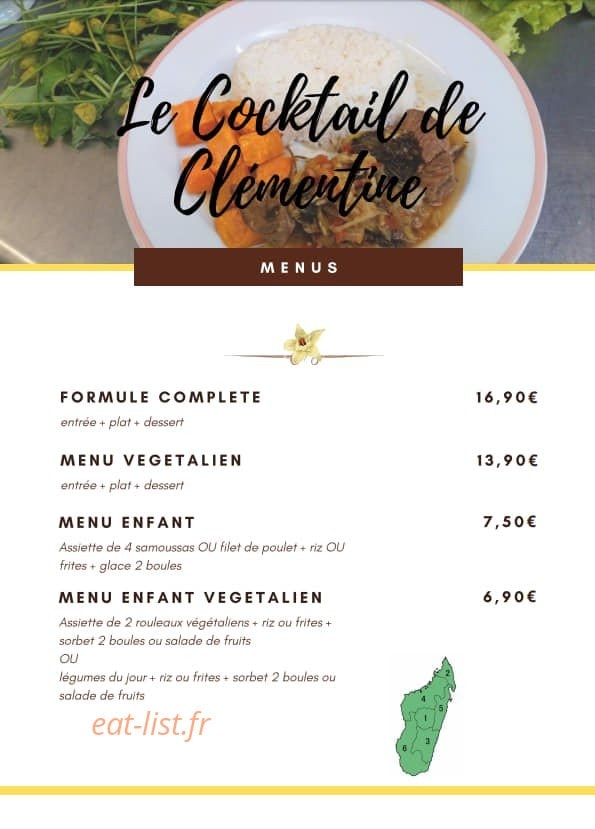 Le Cocktail de Clémentine

MENUS

FORMULE COMPLETE 16,90€

entrée + plat + dessert

MENU VEGETALIEN 13,90€

entrée + plat + dessert

MENU ENFANT 7,50€

Assiette de 4 samoussas OU filet de poulet + riz OU frites + glace 2 boules

MENU ENFANT VEGETALIEN 6,90€

Assiette de 2 rouleaux végétaliens + riz ou frites + sorbet 2 boules ou salade de fruits
OU
légumes du jour + riz ou frites + sorbet 2 boules ou salade de fruits

eat-list.fr

2
4
5
1
3
6